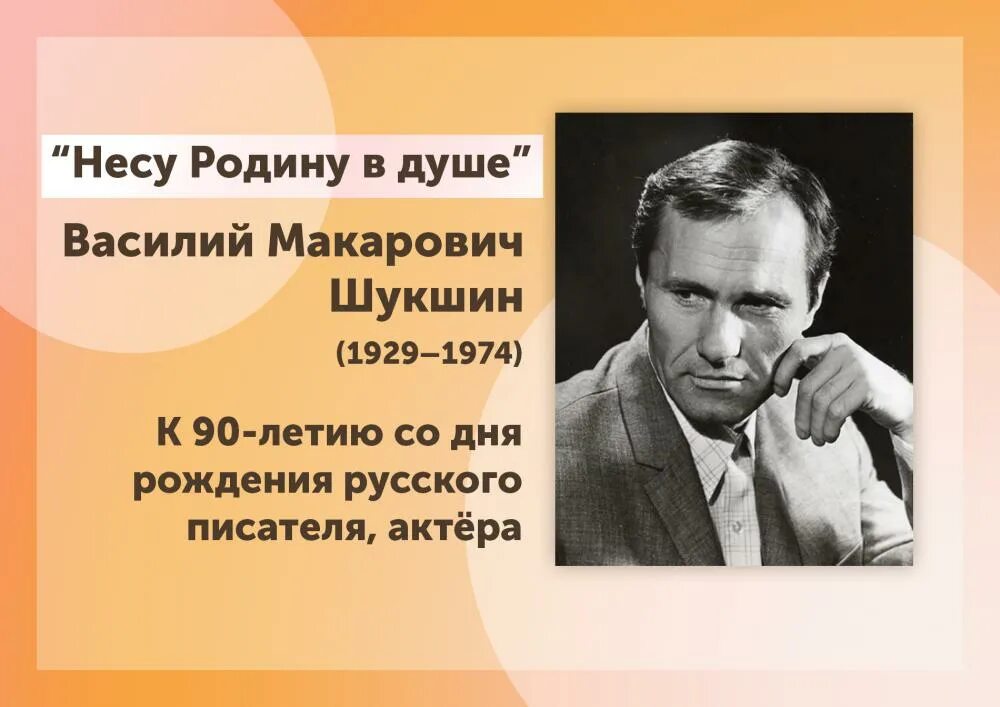 “Несу Родину в душе”

Василий Макарович Шукшин

(1929–1974)

К 90-летию со дня рождения русского писателя, актёра